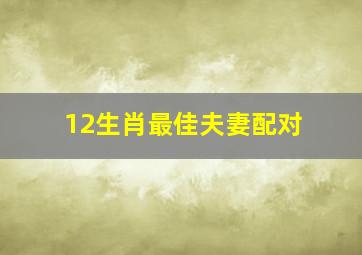 12生肖最佳夫妻配对